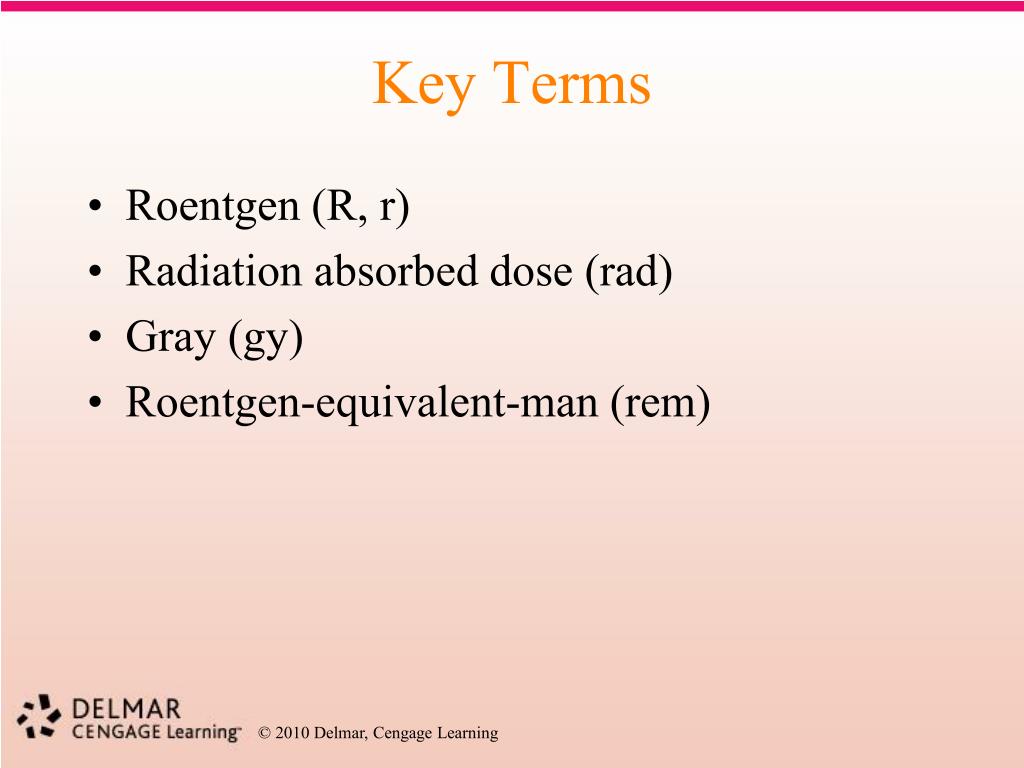 Key Terms

• Roentgen (R, r)
• Radiation absorbed dose (rad)
• Gray (gy)
• Roentgen-equivalent-man (rem)

DELMAR
CENGAGE Learning™

© 2010 Delmar, Cengage Learning